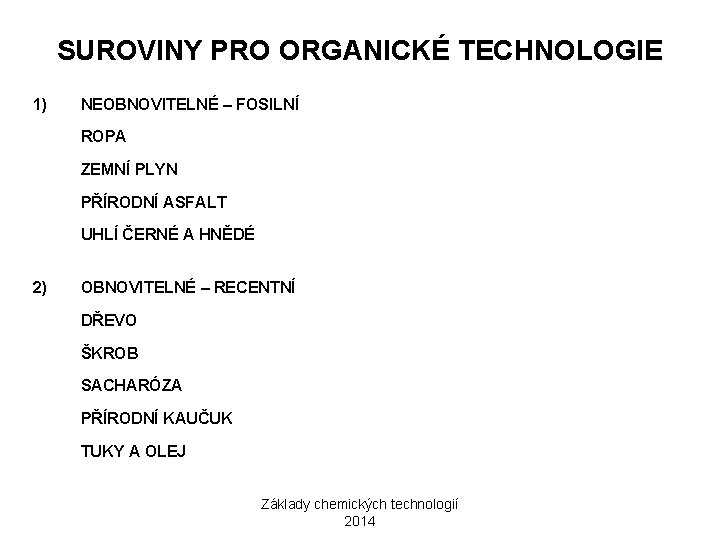 SUROVINY PRO ORGANICKÉ TECHNOLOGIE

1) NEOBNOVITELNÉ – FOSILNÍ

ROPA

ZEMNÍ PLYN

PŘÍRODNÍ ASFALT

UHLÍ ČERNÉ A HNĚDÉ

2) OBNOVITELNÉ – RECENTNÍ

DŘEVO

ŠKROB

SACHARÓZA

PŘÍRODNÍ KAUČUK

TUKY A OLEJ

Základy chemických technologií
2014